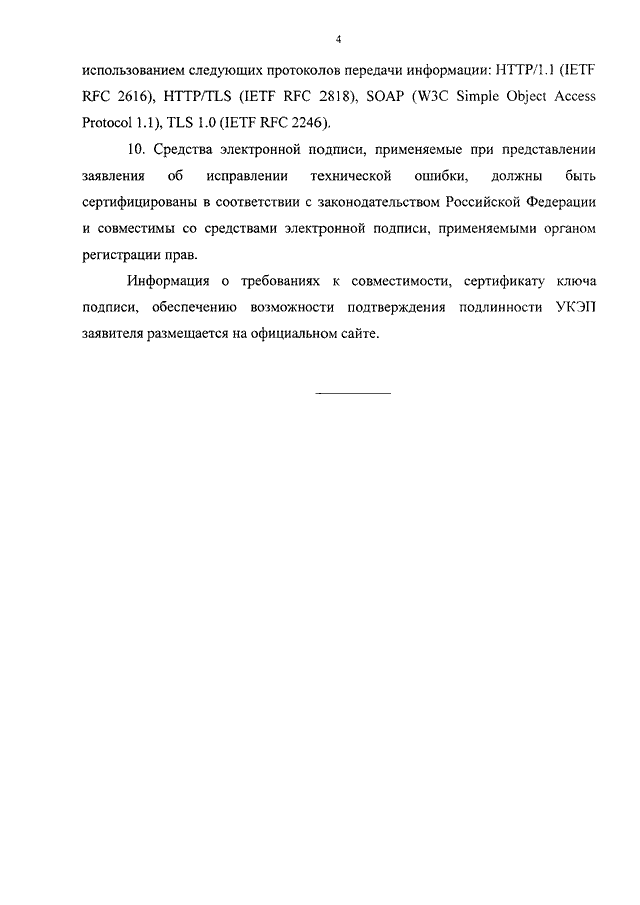 4

использованием следующих протоколов передачи информации: HTTP/1.1 (IETF RFC 2616), HTTP/TLS (IETF RFC 2818), SOAP (W3C Simple Object Access Protocol 1.1), TLS 1.0 (IETF RFC 2246).

10. Средства электронной подписи, применяемые при представлении заявления об исправлении технической ошибки, должны быть сертифицированы в соответствии с законодательством Российской Федерации и совместимы со средствами электронной подписи, применяемыми органом регистрации прав.

Информация о требованиях к совместимости, сертификату ключа подписи, обеспечению возможности подтверждения подлинности УКЭП заявителя размещается на официальном сайте.